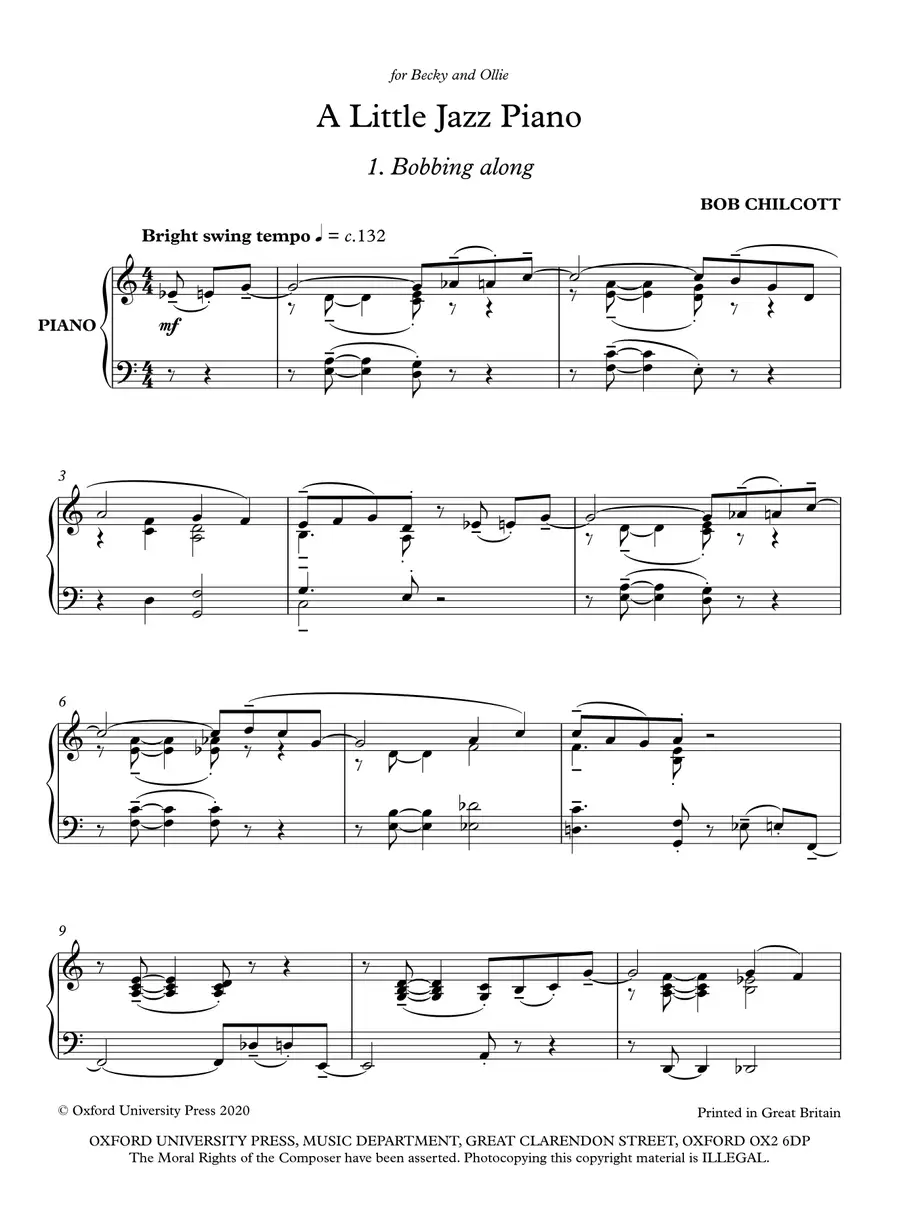 for Becky and Ollie

A Little Jazz Piano

1. Bobbing along

BOB CHILCOTT

Bright swing tempo ♩ = c.132

PIANO

mf

3

6

9

© Oxford University Press 2020

Printed in Great Britain

OXFORD UNIVERSITY PRESS, MUSIC DEPARTMENT, GREAT CLARENDON STREET, OXFORD OX2 6DP
The Moral Rights of the Composer have been asserted. Photocopying this copyright material is ILLEGAL.